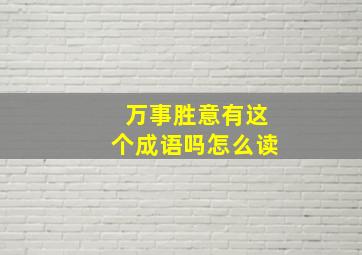 万事胜意有这个成语吗怎么读